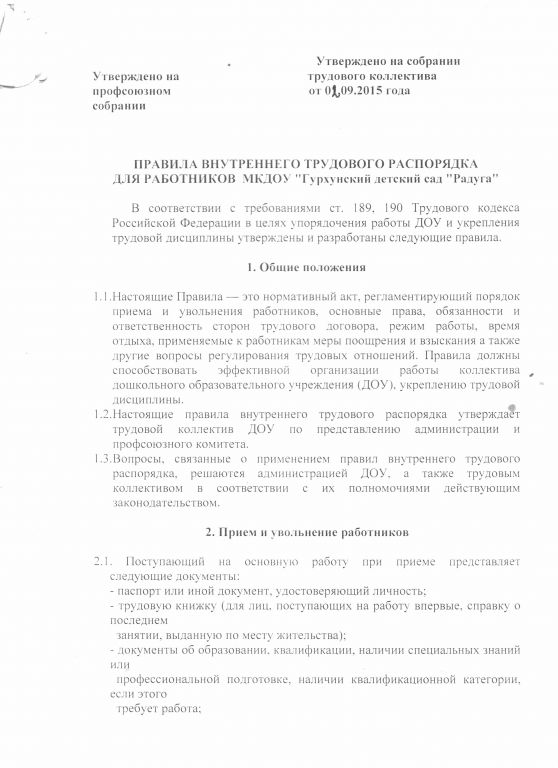 Утверждено на профсоюзном собрании

Утверждено на собрании трудового коллектива от 01.09.2015 года

ПРАВИЛА ВНУТРЕННЕГО ТРУДОВОГО РАСПОРЯДКА
ДЛЯ РАБОТНИКОВ МКДОУ "Гурхунский детский сад "Радуга"

В соответствии с требованиями ст. 189, 190 Трудового кодекса Российской Федерации в целях упорядочения работы ДОУ и укрепления трудовой дисциплины утверждены и разработаны следующие правила.

1. Общие положения

1.1.Настоящие Правила — это нормативный акт, регламентирующий порядок приема и увольнения работников, основные права, обязанности и ответственность сторон трудового договора, режим работы, время отдыха, применяемые к работникам меры поощрения и взыскания а также другие вопросы регулирования трудовых отношений. Правила должны способствовать эффективной организации работы коллектива дошкольного образовательного учреждения (ДОУ), укреплению трудовой дисциплины.
1.2.Настоящие правила внутреннего трудового распорядка утверждает трудовой коллектив ДОУ по представлению администрации и профсоюзного комитета.
1.3.Вопросы, связанные о применением правил внутреннего трудового распорядка, решаются администрацией ДОУ, а также трудовым коллективом в соответствии с их полномочиями действующим законодательством.

2. Прием и увольнение работников

2.1. Поступающий на основную работу при приеме представляет следующие документы:
- паспорт или иной документ, удостоверяющий личность;
- трудовую книжку (для лиц, поступающих на работу впервые, справку о последнем
занятии, выданную по месту жительства);
- документы об образовании, квалификации, наличии специальных знаний или
профессиональной подготовке, наличии квалификационной категории, если этого
требует работа;